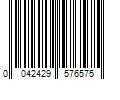 0 042429 576575